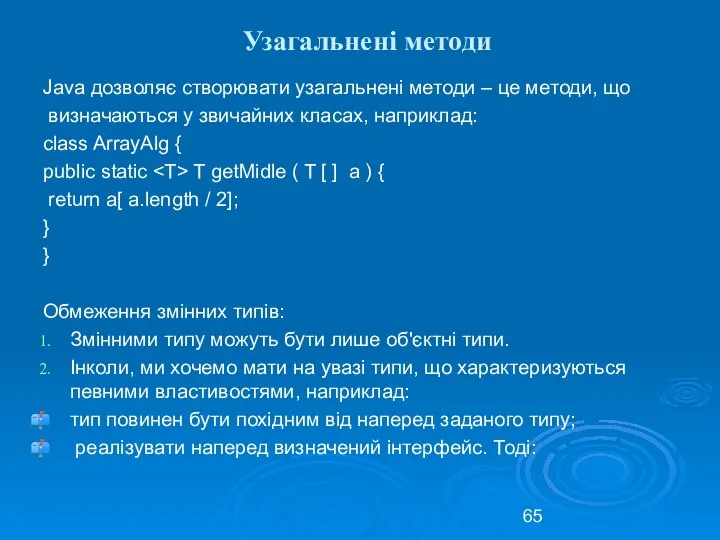 Узагальнені методи

Java дозволяє створювати узагальнені методи – це методи, що визначаються у звичайних класах, наприклад:
class ArrayAlg {
public static <T> T getMidle ( T [ ]  a ) {
return a[ a.length / 2];
}
}

Обмеження змінних типів:
1. Змінними типу можуть бути лише об'єктні типи.
2. Інколи, ми хочемо мати на увазі типи, що характеризуються певними властивостями, наприклад:
тип повинен бути похідним від наперед заданого типу;
реалізувати наперед визначений інтерфейс. Тоді:

65